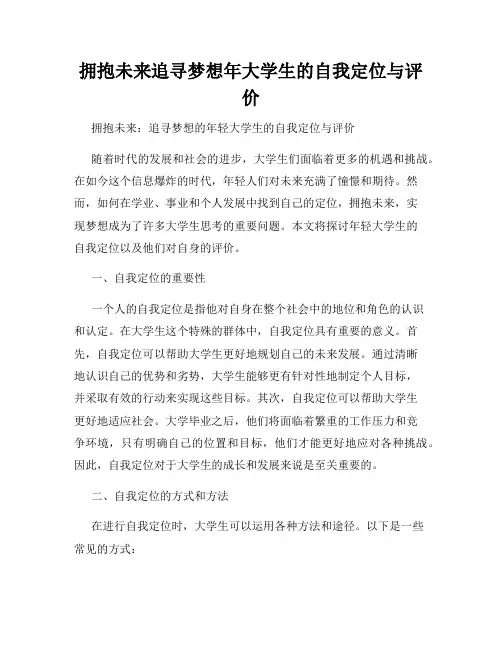 拥抱未来追寻梦想年大学生的自我定位与评价

拥抱未来：追寻梦想的年轻大学生的自我定位与评价

随着时代的发展和社会的进步，大学生们面临着更多的机遇和挑战。在如今这个信息爆炸的时代，年轻人们对未来充满了憧憬和期待。然而，如何在学业、事业和个人发展中找到自己的定位，拥抱未来，实现梦想成为了许多大学生思考的重要问题。本文将探讨年轻大学生的自我定位以及他们对自身的评价。

一、自我定位的重要性

一个人的自我定位是指他对自身在整个社会中的地位和角色的认识和认定。在大学生这个特殊的群体中，自我定位具有重要的意义。首先，自我定位可以帮助大学生更好地规划自己的未来发展。通过清晰地认识自己的优势和劣势，大学生能够更有针对性地制定个人目标，并采取有效的行动来实现这些目标。其次，自我定位可以帮助大学生更好地适应社会。大学毕业之后，他们将面临着繁重的工作压力和竞争环境，只有明确自己的位置和目标，他们才能更好地应对各种挑战。因此，自我定位对于大学生的成长和发展来说是至关重要的。

二、自我定位的方式和方法

在进行自我定位时，大学生可以运用各种方法和途径。以下是一些常见的方式：